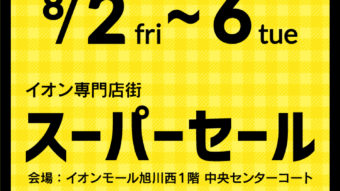 8/2 fri ~ 6 tue

イオン専門店街

スーパーセール

会場：イオンモール旭川西１階 中央センターコート